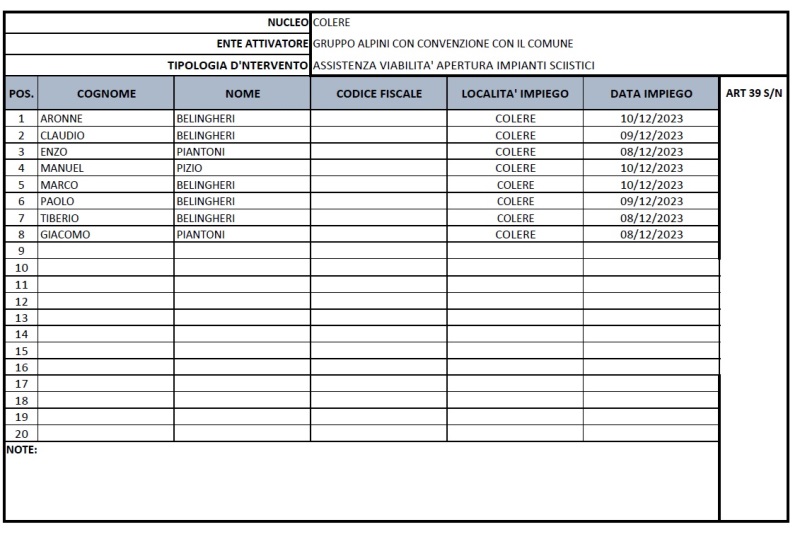 | NUCLEO | COLERE |
|---|---|
| ENTE ATTIVATORE | GRUPPO ALPINI CON CONVENZIONE CON IL COMUNE |
| TIPOLOGIA D'NTERVENTO | ASSISTENZA VIABILITA' APERTURA IMPIANTI SCIISTICI |

| POS. | COGNOME | NOME | CODICE FISCALE | LOCALITA' IMPIEGO | DATA IMPIEGO | ART 39 S/N |
|---|---|---|---|---|---|---|
| 1 | ARONNE | BELINGHERI | | COLERE | 10/12/2023 | |
| 2 | CLAUDIO | BELINGHERI | | COLERE | 09/12/2023 | |
| 3 | ENZO | PIANTONI | | COLERE | 08/12/2023 | |
| 4 | MANUEL | PIZIO | | COLERE | 10/12/2023 | |
| 5 | MARCO | BELINGHERI | | COLERE | 10/12/2023 | |
| 6 | PAOLO | BELINGHERI | | COLERE | 09/12/2023 | |
| 7 | TIBERIO | BELINGHERI | | COLERE | 08/12/2023 | |
| 8 | GIACOMO | PIANTONI | | COLERE | 08/12/2023 | |
| 9 | | | | | | |
| 10 | | | | | | |
| 11 | | | | | | |
| 12 | | | | | | |
| 13 | | | | | | |
| 14 | | | | | | |
| 15 | | | | | | |
| 16 | | | | | | |
| 17 | | | | | | |
| 18 | | | | | | |
| 19 | | | | | | |
| 20 | | | | | | |

NOTE: